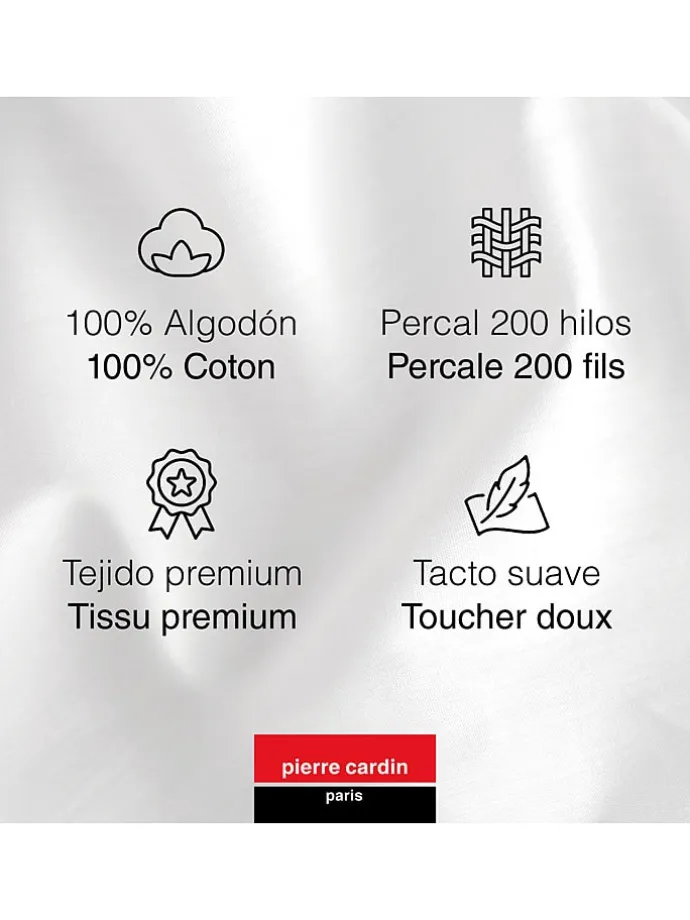 100% Algodón
100% Coton

Percal 200 hilos
Percale 200 fils

Tejido premium
Tissu premium

Tacto suave
Toucher doux

pierre cardin
paris